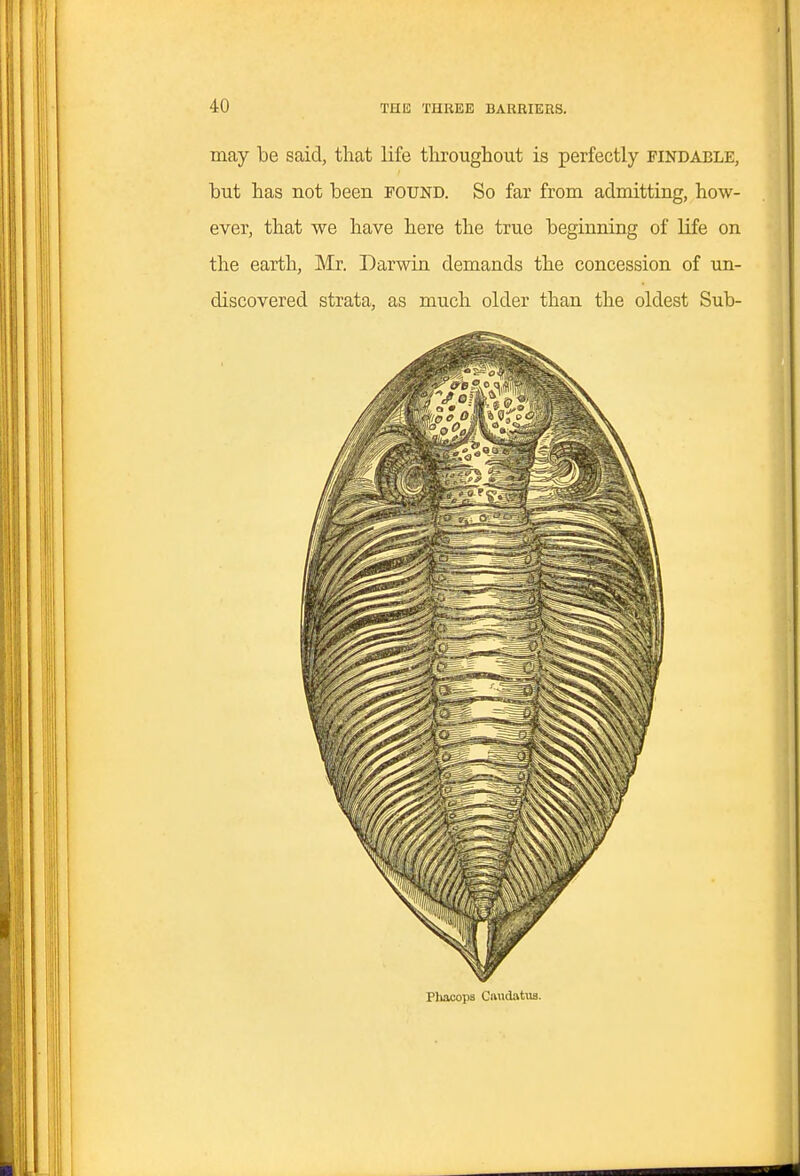 40 THE THREE BARRIERS.

may be said, that life throughout is perfectly FINDABLE, but has not been FOUND. So far from admitting, however, that we have here the true beginning of life on the earth, Mr. Darwin demands the concession of undiscovered strata, as much older than the oldest Sub-

Phacops Caudatus.